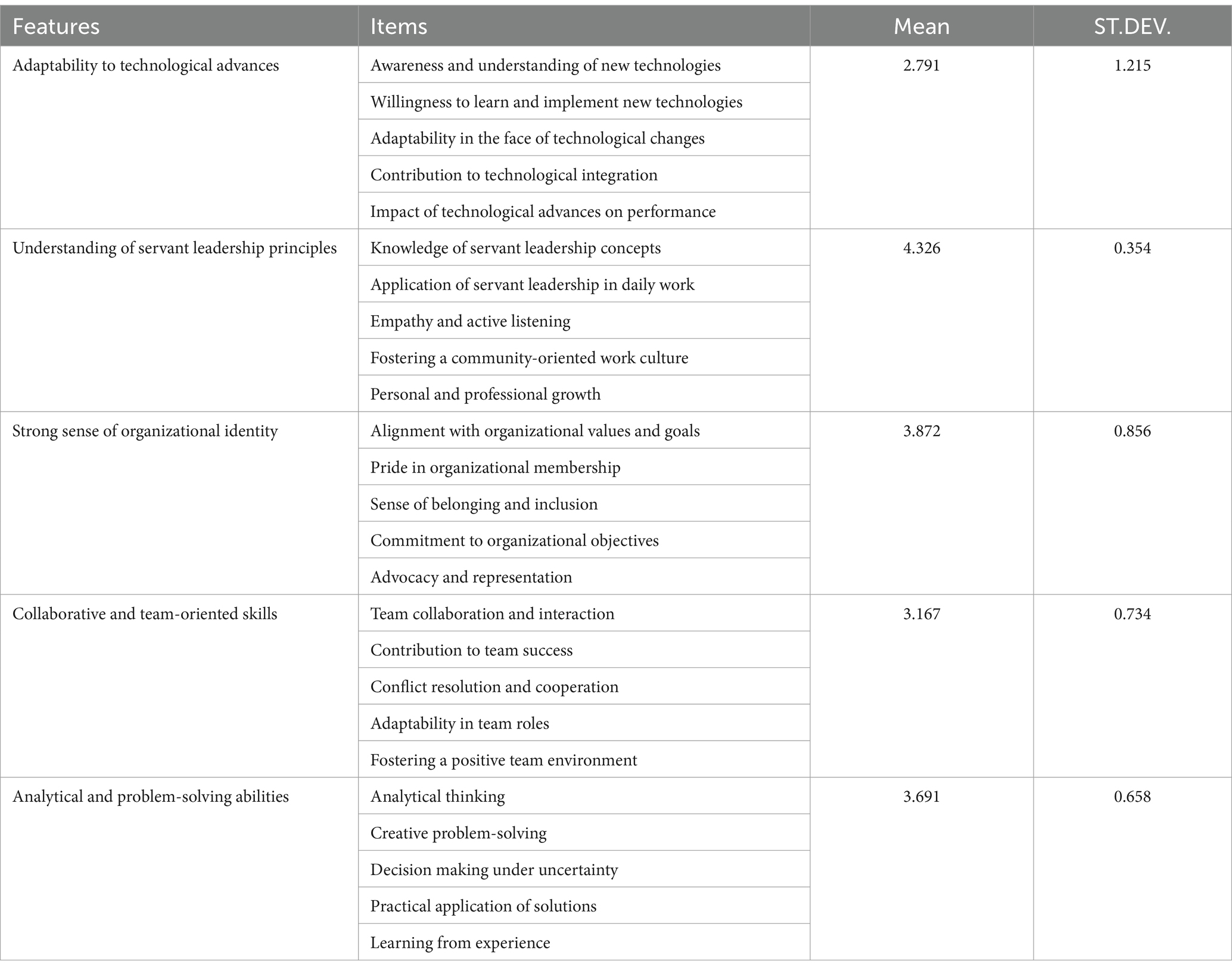 | Features | Items | Mean | ST.DEV. |
|---|---|---|---|
| Adaptability to technological advances | Awareness and understanding of new technologies | 2.791 | 1.215 |
| | Willingness to learn and implement new technologies | | |
| | Adaptability in the face of technological changes | | |
| | Contribution to technological integration | | |
| | Impact of technological advances on performance | | |
| Understanding of servant leadership principles | Knowledge of servant leadership concepts | 4.326 | 0.354 |
| | Application of servant leadership in daily work | | |
| | Empathy and active listening | | |
| | Fostering a community-oriented work culture | | |
| | Personal and professional growth | | |
| Strong sense of organizational identity | Alignment with organizational values and goals | 3.872 | 0.856 |
| | Pride in organizational membership | | |
| | Sense of belonging and inclusion | | |
| | Commitment to organizational objectives | | |
| | Advocacy and representation | | |
| Collaborative and team-oriented skills | Team collaboration and interaction | 3.167 | 0.734 |
| | Contribution to team success | | |
| | Conflict resolution and cooperation | | |
| | Adaptability in team roles | | |
| | Fostering a positive team environment | | |
| Analytical and problem-solving abilities | Analytical thinking | 3.691 | 0.658 |
| | Creative problem-solving | | |
| | Decision making under uncertainty | | |
| | Practical application of solutions | | |
| | Learning from experience | | |